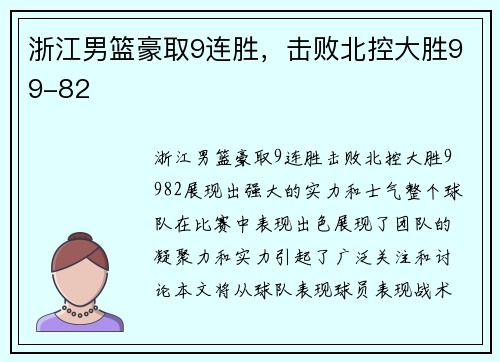 浙江男篮豪取9连胜，击败北控大胜99-82

浙江男篮豪取9连胜击败北控大胜9982展现出强大的实力和士气整个球队在比赛中表现出色展现了团队的凝聚力和实力引起了广泛关注和讨论本文将从球队表现球员表现战术